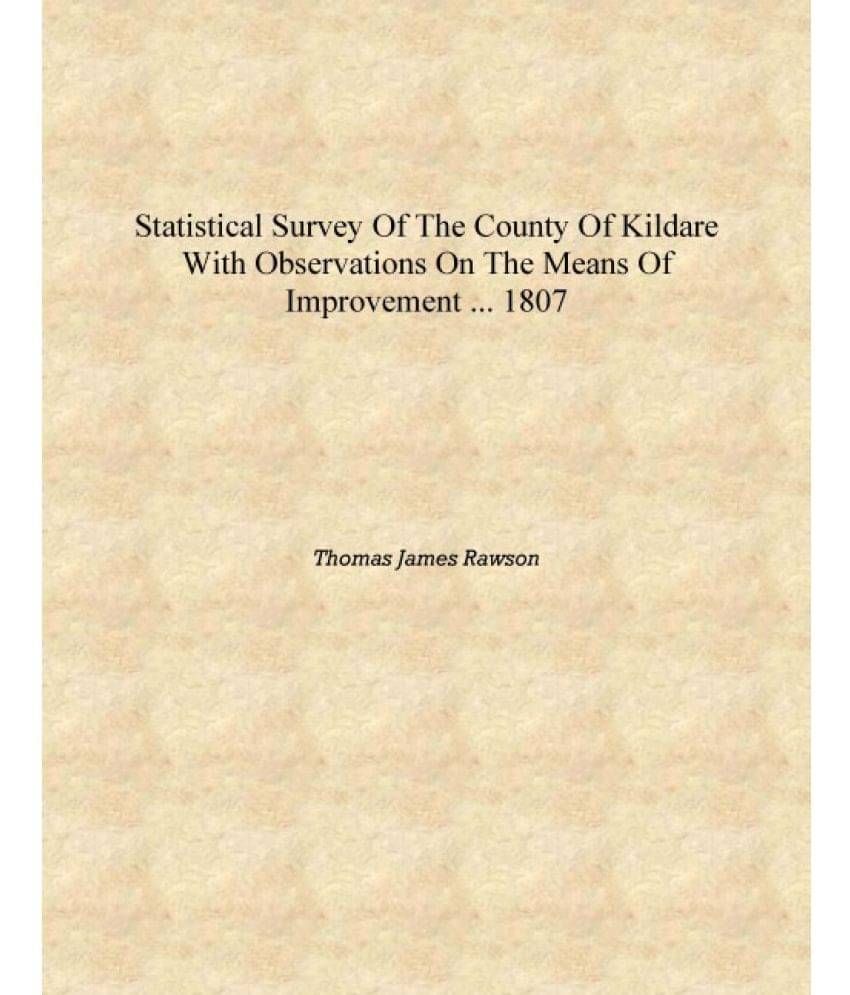 Statistical Survey Of The County Of Kildare With Observations On The Means Of Improvement ... 1807

Thomas James Rawson